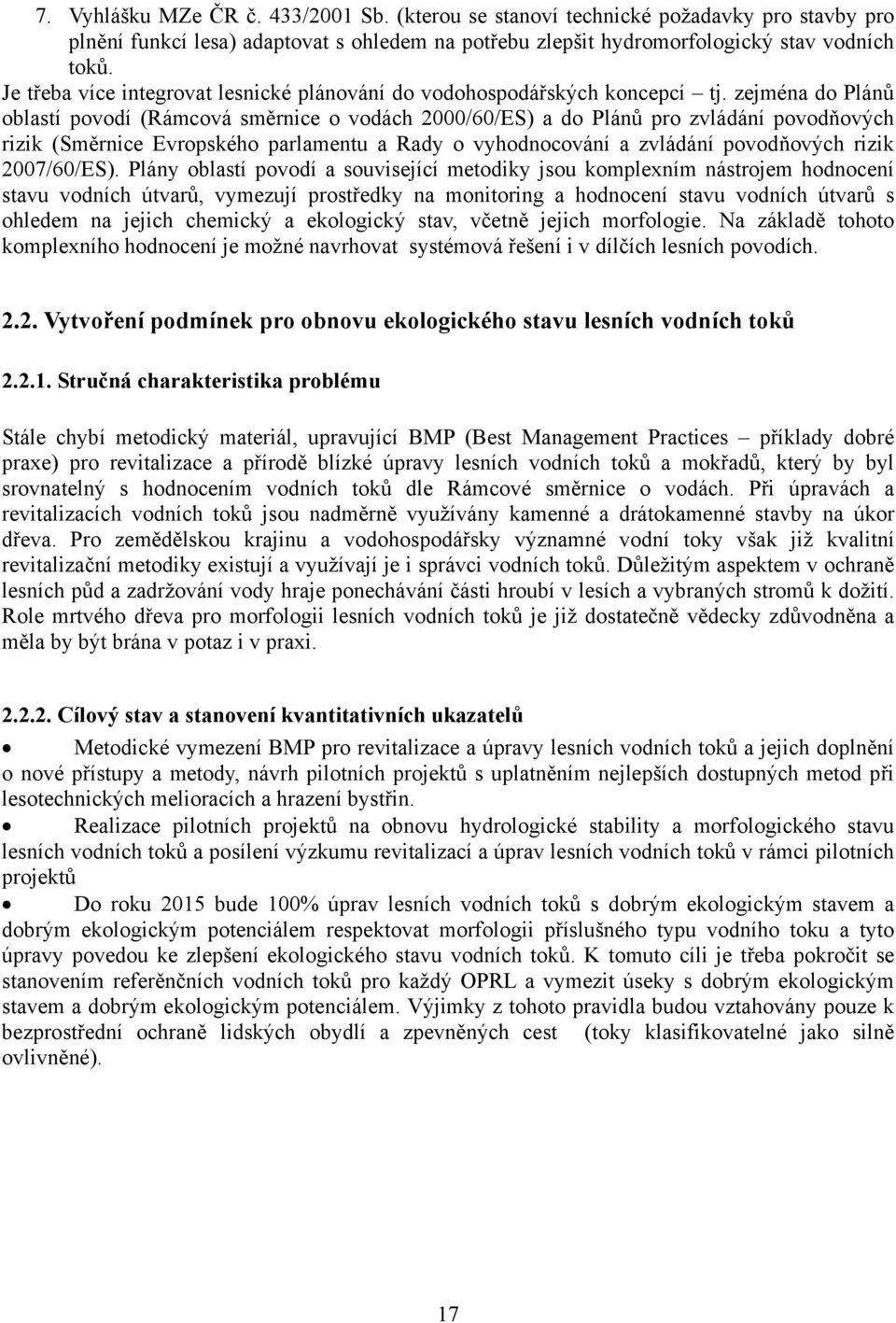 7. Vyhlášku MZe ČR č. 433/2001 Sb. (kterou se stanoví technické požadavky pro stavby pro plnění funkcí lesa) adaptovat s ohledem na potřebu zlepšit hydromorfologický stav vodních toků.
Je třeba více integrovat lesnické plánování do vodohospodářských koncepcí – tj. zejména do Plánů oblastí povodí (Rámcová směrnice o vodách 2000/60/ES) a do Plánů pro zvládání povodňových rizik (Směrnice Evropského parlamentu a Rady o vyhodnocování a zvládání povodňových rizik 2007/60/ES). Plány oblastí povodí a související metodiky jsou komplexním nástrojem hodnocení stavu vodních útvarů, vymezují prostředky na monitoring a hodnocení stavu vodních útvarů s ohledem na jejich chemický a ekologický stav, včetně jejich morfologie. Na základě tohoto komplexního hodnocení je možné navrhovat systémová řešení i v dílčích lesních povodích.

2.2. Vytvoření podmínek pro obnovu ekologického stavu lesních vodních toků

2.2.1. Stručná charakteristika problému

Stále chybí metodický materiál, upravující BMP (Best Management Practices – příklady dobré praxe) pro revitalizace a přírodě blízké úpravy lesních vodních toků a mokřadů, který by byl srovnatelný s hodnocením vodních toků dle Rámcové směrnice o vodách. Při úpravách a revitalizacích vodních toků jsou nadměrně využívány kamenné a drátokamenné stavby na úkor dřeva. Pro zemědělskou krajinu a vodohospodářsky významné vodní toky však již kvalitní revitalizační metodiky existují a využívají je i správci vodních toků. Důležitým aspektem v ochraně lesních půd a zadržování vody hraje ponechávání části hroubí v lesích a vybraných stromů k dožití. Role mrtvého dřeva pro morfologii lesních vodních toků je již dostatečně vědecky zdůvodněna a měla by být brána v potaz i v praxi.

2.2.2. Cílový stav a stanovení kvantitativních ukazatelů

• Metodické vymezení BMP pro revitalizace a úpravy lesních vodních toků a jejich doplnění o nové přístupy a metody, návrh pilotních projektů s uplatněním nejlepších dostupných metod při lesotechnických melioracích a hrazení bystřin.
• Realizace pilotních projektů na obnovu hydrologické stability a morfologického stavu lesních vodních toků a posílení výzkumu revitalizací a úprav lesních vodních toků v rámci pilotních projektů
• Do roku 2015 bude 100% úprav lesních vodních toků s dobrým ekologickým stavem a dobrým ekologickým potenciálem respektovat morfologii příslušného typu vodního toku a tyto úpravy povedou ke zlepšení ekologického stavu vodních toků. K tomuto cíli je třeba pokročit se stanovením referěnčních vodních toků pro každý OPRL a vymezit úseky s dobrým ekologickým stavem a dobrým ekologickým potenciálem. Výjimky z tohoto pravidla budou vztahovány pouze k bezprostřední ochraně lidských obydlí a zpevněných cest (toky klasifikovatelné jako silně ovlivněné).

17